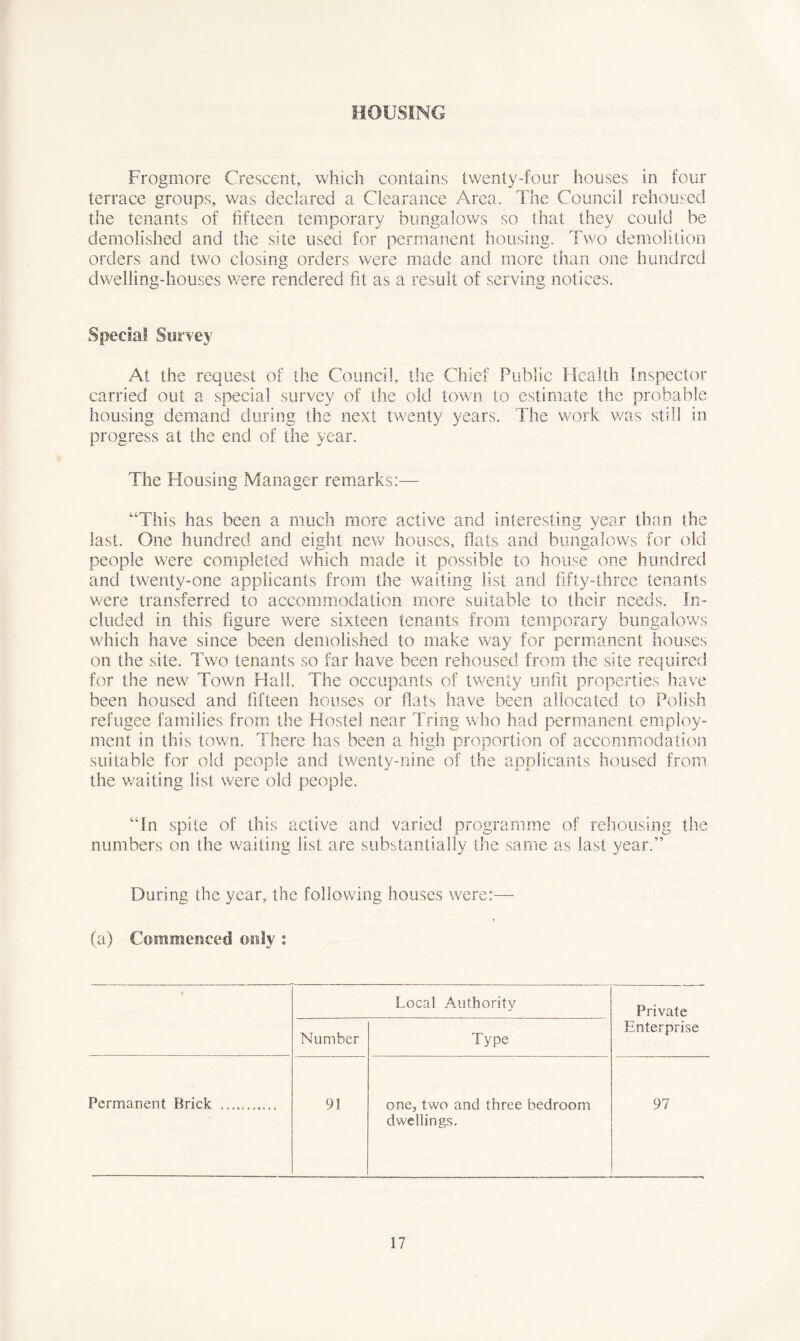 HOUSING

Frogmore Crescent, which contains twenty-four houses in four terrace groups, was declared a Clearance Area. The Council rehoused the tenants of fifteen temporary bungalows so that they could be demolished and the site used for permanent housing. Two demolition orders and two closing orders were made and more than one hundred dwelling-houses were rendered fit as a result of serving notices.

Special Survey

At the request of the Council, the Chief Public Health Inspector carried out a special survey of the old town to estimate the probable housing demand during the next twenty years. The work was still in progress at the end of the year.

The Housing Manager remarks:—

"This has been a much more active and interesting year than the last. One hundred and eight new houses, flats and bungalows for old people were completed which made it possible to house one hundred and twenty-one applicants from the waiting list and fifty-three tenants were transferred to accommodation more suitable to their needs. Included in this figure were sixteen tenants from temporary bungalows which have since been demolished to make way for permanent houses on the site. Two tenants so far have been rehoused from the site required for the new Town Hall. The occupants of twenty unfit properties have been housed and fifteen houses or flats have been allocated to Polish refugee families from the Hostel near Tring who had permanent employment in this town. There has been a high proportion of accommodation suitable for old people and twenty-nine of the applicants housed from the waiting list were old people.

"In spite of this active and varied programme of rehousing the numbers on the waiting list are substantially the same as last year."

During the year, the following houses were:—

(a) Commenced only :

| | Local Authority Number | Local Authority Type | Private Enterprise |
|---|---|---|---|
| Permanent Brick ............ | 91 | one, two and three bedroom dwellings. | 97 |

17